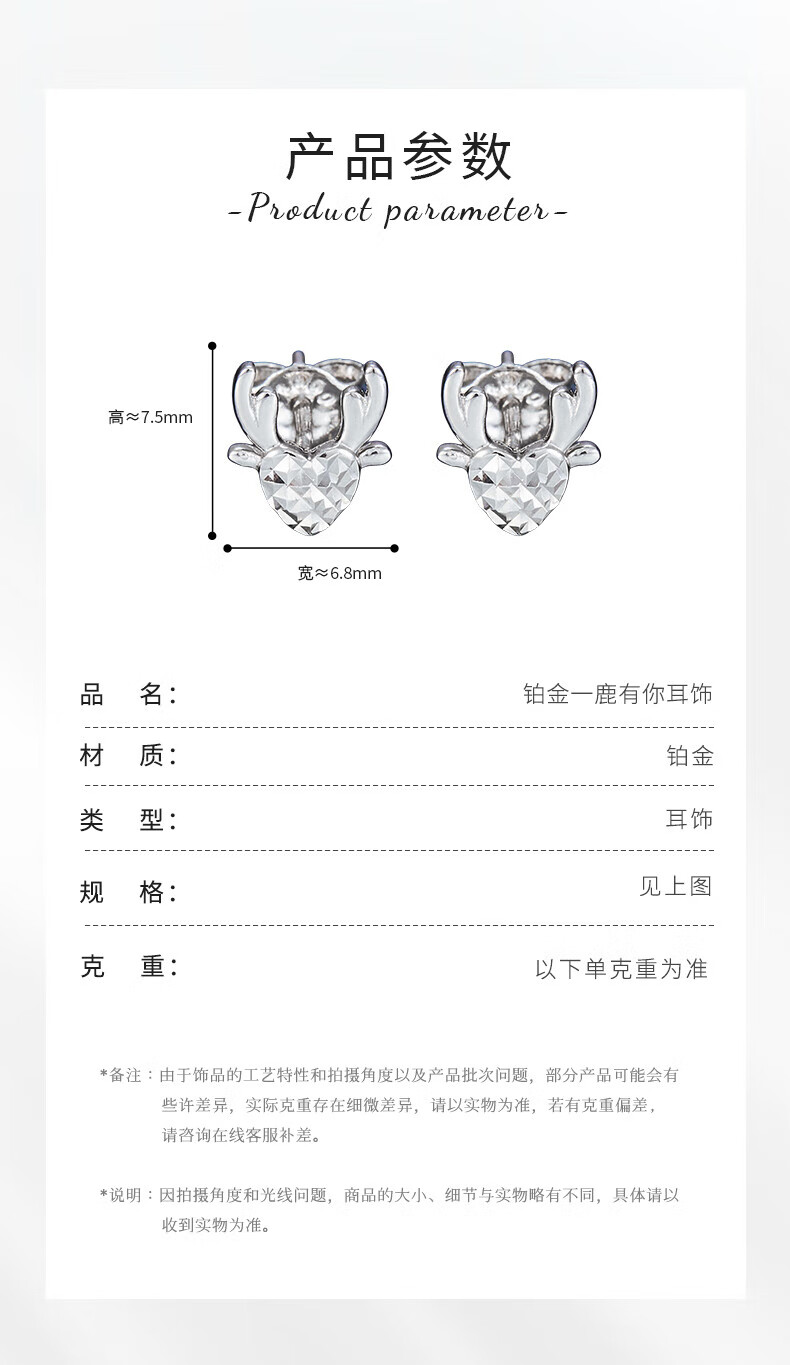 产品参数

-Product parameter-

高≈7.5mm

宽≈6.8mm

品　名：　铂金一鹿有你耳饰

材　质：　铂金

类　型：　耳饰

规　格：　见上图

克　重：　以下单克重为准

*备注：由于饰品的工艺特性和拍摄角度以及产品批次问题，部分产品可能会有些许差异，实际克重存在细微差异，请以实物为准，若有克重偏差，请咨询在线客服补差。

*说明：因拍摄角度和光线问题，商品的大小、细节与实物略有不同，具体请以收到实物为准。